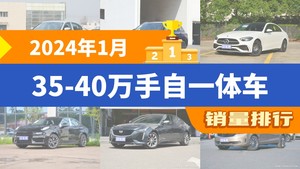 2024年1月

2 1 3

35-40万手自一体车

销量排行